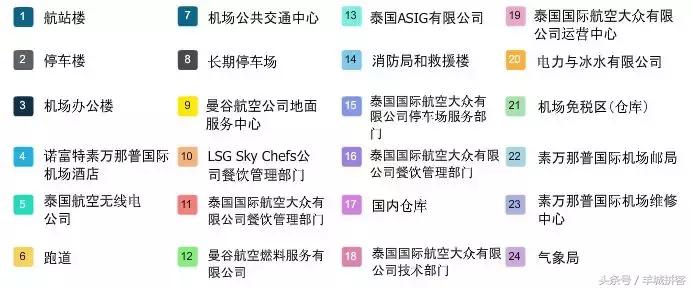 1 航站楼

2 停车楼

3 机场办公楼

4 诺富特素万那普国际机场酒店

5 泰国航空无线电公司

6 跑道

7 机场公共交通中心

8 长期停车场

9 曼谷航空公司地面服务中心

10 LSG Sky Chefs公司餐饮管理部门

11 泰国国际航空大众有限公司餐饮管理部门

12 曼谷航空燃料服务有限公司

13 泰国ASIG有限公司

14 消防局和救援楼

15 泰国国际航空大众有限公司停车场服务部门

16 泰国国际航空大众有限公司餐饮管理部门

17 国内仓库

18 泰国国际航空大众有限公司技术部门

19 泰国国际航空大众有限公司运营中心

20 电力与冰水有限公司

21 机场免税区(仓库)

22 素万那普国际机场邮局

23 素万那普国际机场维修中心

24 气象局

头条号 / 羊城拼客